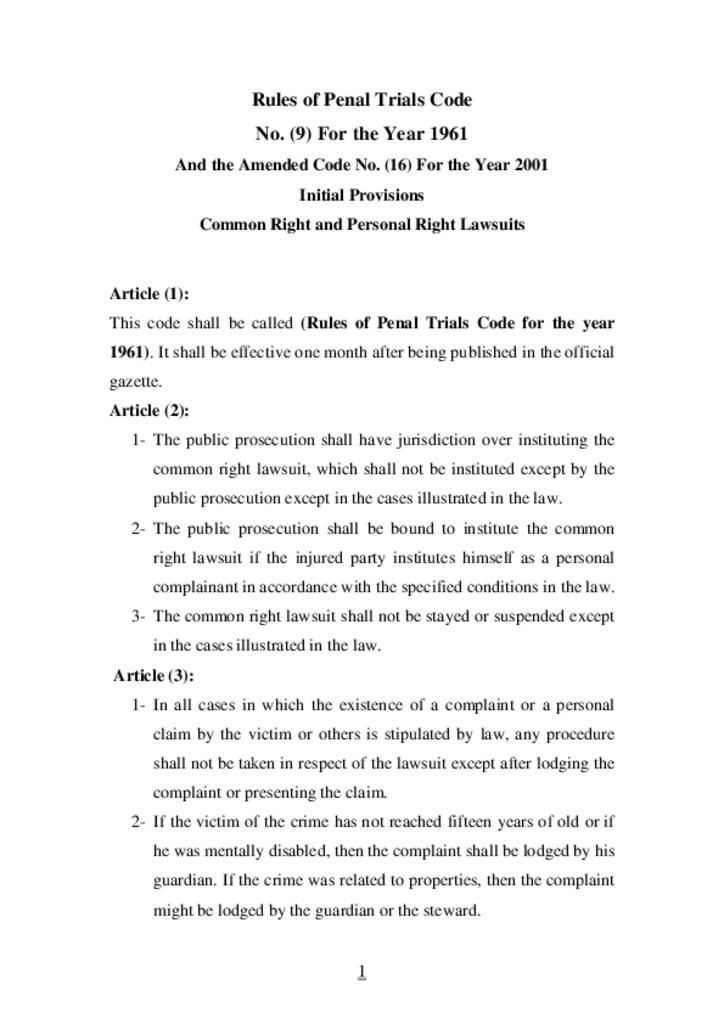 Rules of Penal Trials Code

No. (9) For the Year 1961

And the Amended Code No. (16) For the Year 2001

Initial Provisions

Common Right and Personal Right Lawsuits

Article (1):

This code shall be called (Rules of Penal Trials Code for the year 1961). It shall be effective one month after being published in the official gazette.

Article (2):

1- The public prosecution shall have jurisdiction over instituting the common right lawsuit, which shall not be instituted except by the public prosecution except in the cases illustrated in the law.

2- The public prosecution shall be bound to institute the common right lawsuit if the injured party institutes himself as a personal complainant in accordance with the specified conditions in the law.

3- The common right lawsuit shall not be stayed or suspended except in the cases illustrated in the law.

Article (3):

1- In all cases in which the existence of a complaint or a personal claim by the victim or others is stipulated by law, any procedure shall not be taken in respect of the lawsuit except after lodging the complaint or presenting the claim.

2- If the victim of the crime has not reached fifteen years of old or if he was mentally disabled, then the complaint shall be lodged by his guardian. If the crime was related to properties, then the complaint might be lodged by the guardian or the steward.

1